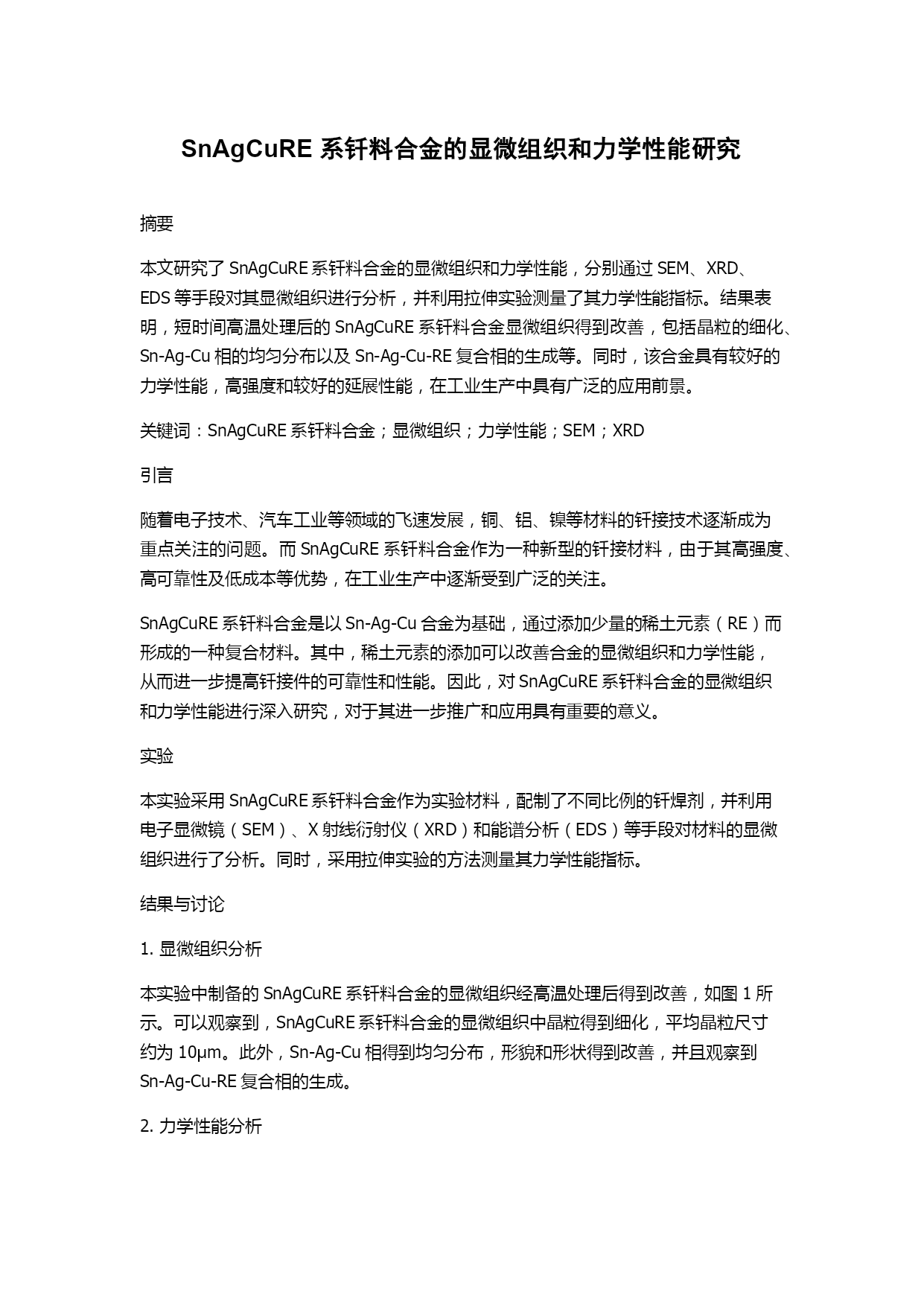 SnAgCuRE 系钎料合金的显微组织和力学性能研究

摘要

本文研究了 SnAgCuRE 系钎料合金的显微组织和力学性能，分别通过 SEM、XRD、EDS 等手段对其显微组织进行分析，并利用拉伸实验测量了其力学性能指标。结果表明，短时间高温处理后的 SnAgCuRE 系钎料合金显微组织得到改善，包括晶粒的细化、Sn-Ag-Cu 相的均匀分布以及 Sn-Ag-Cu-RE 复合相的生成等。同时，该合金具有较好的力学性能，高强度和较好的延展性能，在工业生产中具有广泛的应用前景。

关键词：SnAgCuRE 系钎料合金；显微组织；力学性能；SEM；XRD

引言

随着电子技术、汽车工业等领域的飞速发展，铜、铝、镍等材料的钎接技术逐渐成为重点关注的问题。而 SnAgCuRE 系钎料合金作为一种新型的钎接材料，由于其高强度、高可靠性及低成本等优势，在工业生产中逐渐受到广泛的关注。

SnAgCuRE 系钎料合金是以 Sn-Ag-Cu 合金为基础，通过添加少量的稀土元素（RE）而形成的一种复合材料。其中，稀土元素的添加可以改善合金的显微组织和力学性能，从而进一步提高钎接件的可靠性和性能。因此，对 SnAgCuRE 系钎料合金的显微组织和力学性能进行深入研究，对于其进一步推广和应用具有重要的意义。

实验

本实验采用 SnAgCuRE 系钎料合金作为实验材料，配制了不同比例的钎焊剂，并利用电子显微镜（SEM）、X 射线衍射仪（XRD）和能谱分析（EDS）等手段对材料的显微组织进行了分析。同时，采用拉伸实验的方法测量其力学性能指标。

结果与讨论

1. 显微组织分析

本实验中制备的 SnAgCuRE 系钎料合金的显微组织经高温处理后得到改善，如图 1 所示。可以观察到，SnAgCuRE 系钎料合金的显微组织中晶粒得到细化，平均晶粒尺寸约为 10μm。此外，Sn-Ag-Cu 相得到均匀分布，形貌和形状得到改善，并且观察到 Sn-Ag-Cu-RE 复合相的生成。

2. 力学性能分析